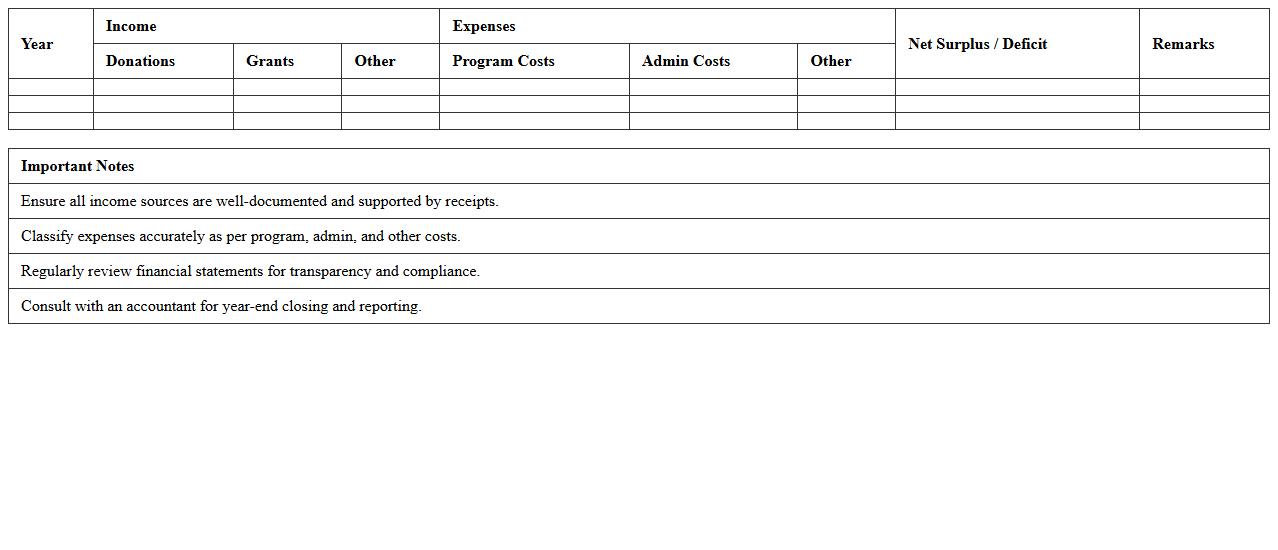 | Year | Income | | | Expenses | | | Net Surplus / Deficit | Remarks |
|---|---|---|---|---|---|---|---|---|
| | Donations | Grants | Other | Program Costs | Admin Costs | Other | | |
| | | | | | | | | |
| | | | | | | | | |
| | | | | | | | | |

| Important Notes |
|---|
| Ensure all income sources are well-documented and supported by receipts. |
| Classify expenses accurately as per program, admin, and other costs. |
| Regularly review financial statements for transparency and compliance. |
| Consult with an accountant for year-end closing and reporting. |